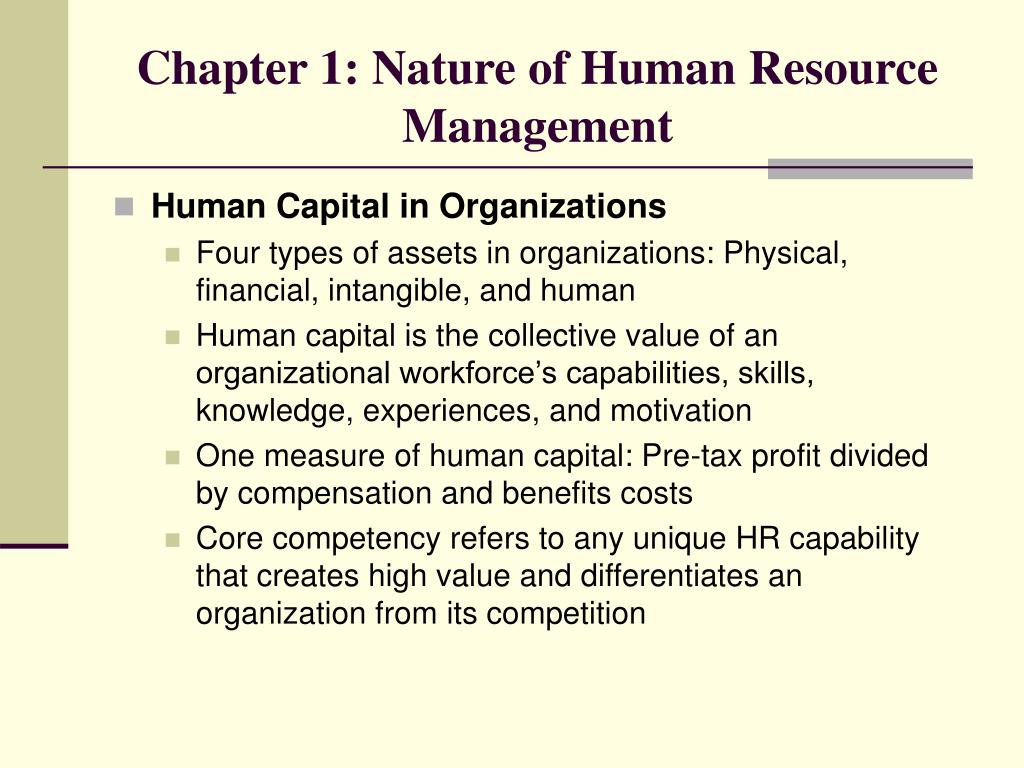 Chapter 1: Nature of Human Resource Management

Human Capital in Organizations

Four types of assets in organizations: Physical, financial, intangible, and human

Human capital is the collective value of an organizational workforce’s capabilities, skills, knowledge, experiences, and motivation

One measure of human capital: Pre-tax profit divided by compensation and benefits costs

Core competency refers to any unique HR capability that creates high value and differentiates an organization from its competition